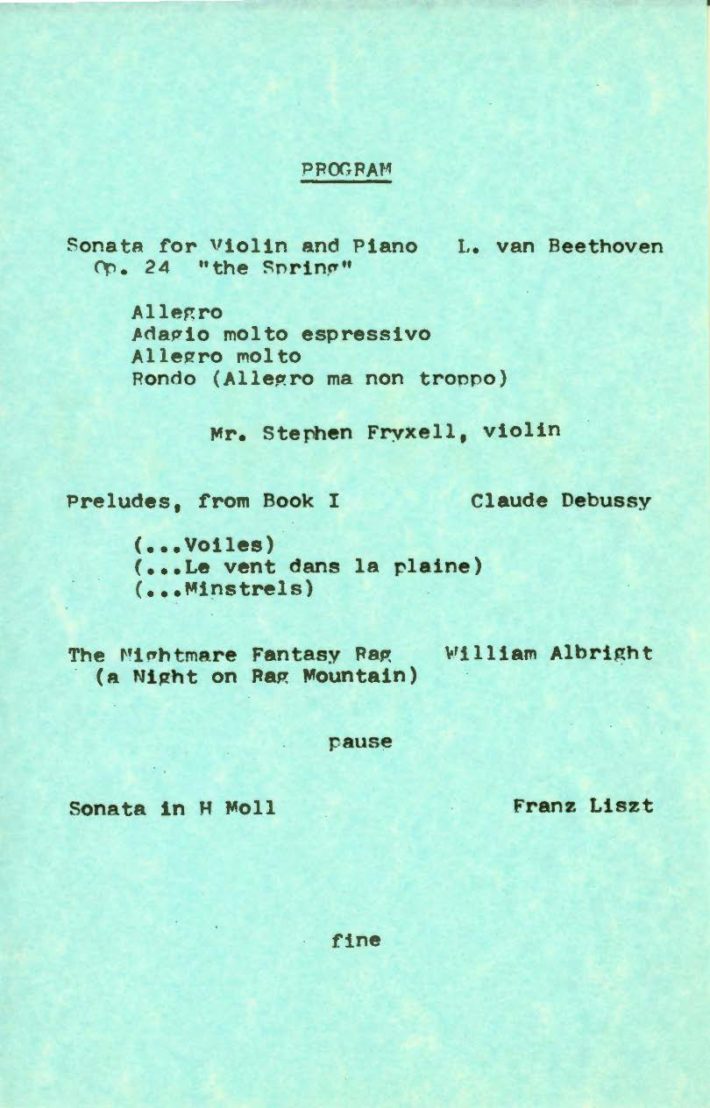 PROGRAM

Sonata for Violin and Piano L. van Beethoven
Op. 24 "the Spring"

Allegro
Adagio molto espressivo
Allegro molto
Rondo (Allegro ma non troppo)

Mr. Stephen Fryxell, violin

Preludes, from Book I Claude Debussy

(...Voiles)
(...Le vent dans la plaine)
(...Minstrels)

The Nightmare Fantasy Rag William Albright
(a Night on Rag Mountain)

pause

Sonata in H Moll Franz Liszt

fine